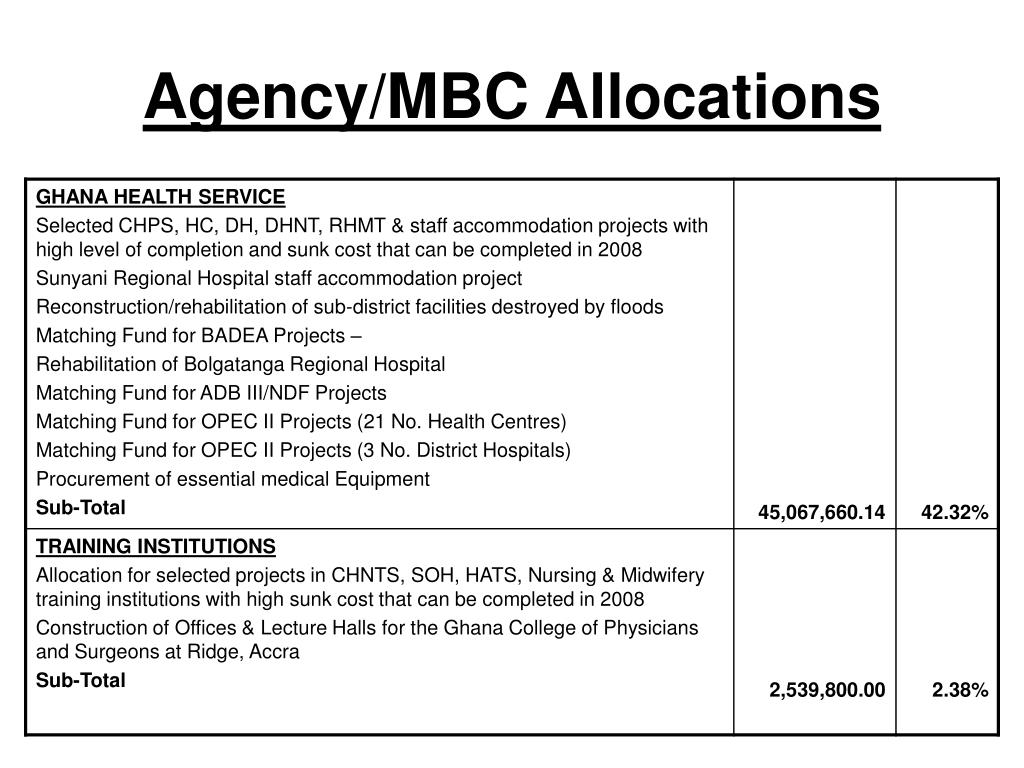 Agency/MBC Allocations

| | | |
|---|---|---|
| GHANA HEALTH SERVICE<br>Selected CHPS, HC, DH, DHNT, RHMT & staff accommodation projects with high level of completion and sunk cost that can be completed in 2008<br>Sunyani Regional Hospital staff accommodation project<br>Reconstruction/rehabilitation of sub-district facilities destroyed by floods<br>Matching Fund for BADEA Projects –<br>Rehabilitation of Bolgatanga Regional Hospital<br>Matching Fund for ADB III/NDF Projects<br>Matching Fund for OPEC II Projects (21 No. Health Centres)<br>Matching Fund for OPEC II Projects (3 No. District Hospitals)<br>Procurement of essential medical Equipment<br>Sub-Total | 45,067,660.14 | 42.32% |
| TRAINING INSTITUTIONS<br>Allocation for selected projects in CHNTS, SOH, HATS, Nursing & Midwifery training institutions with high sunk cost that can be completed in 2008<br>Construction of Offices & Lecture Halls for the Ghana College of Physicians and Surgeons at Ridge, Accra<br>Sub-Total | 2,539,800.00 | 2.38% |